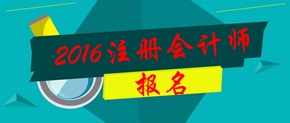 2016注册会计师

报名